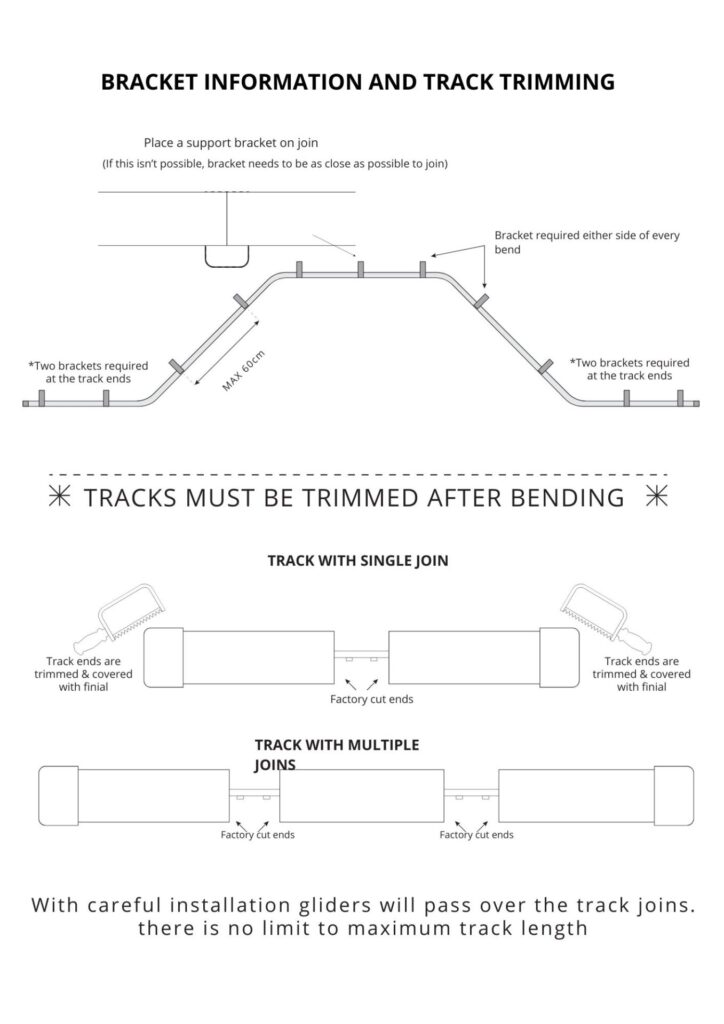 BRACKET INFORMATION AND TRACK TRIMMING

Place a support bracket on join
(If this isn't possible, bracket needs to be as close as possible to join)

Bracket required either side of every bend

*Two brackets required at the track ends

MAX 60cm

*Two brackets required at the track ends

✳ TRACKS MUST BE TRIMMED AFTER BENDING ✳

TRACK WITH SINGLE JOIN

Track ends are trimmed & covered with finial

Factory cut ends

Track ends are trimmed & covered with finial

TRACK WITH MULTIPLE JOINS

Factory cut ends

Factory cut ends

With careful installation gliders will pass over the track joins. there is no limit to maximum track length